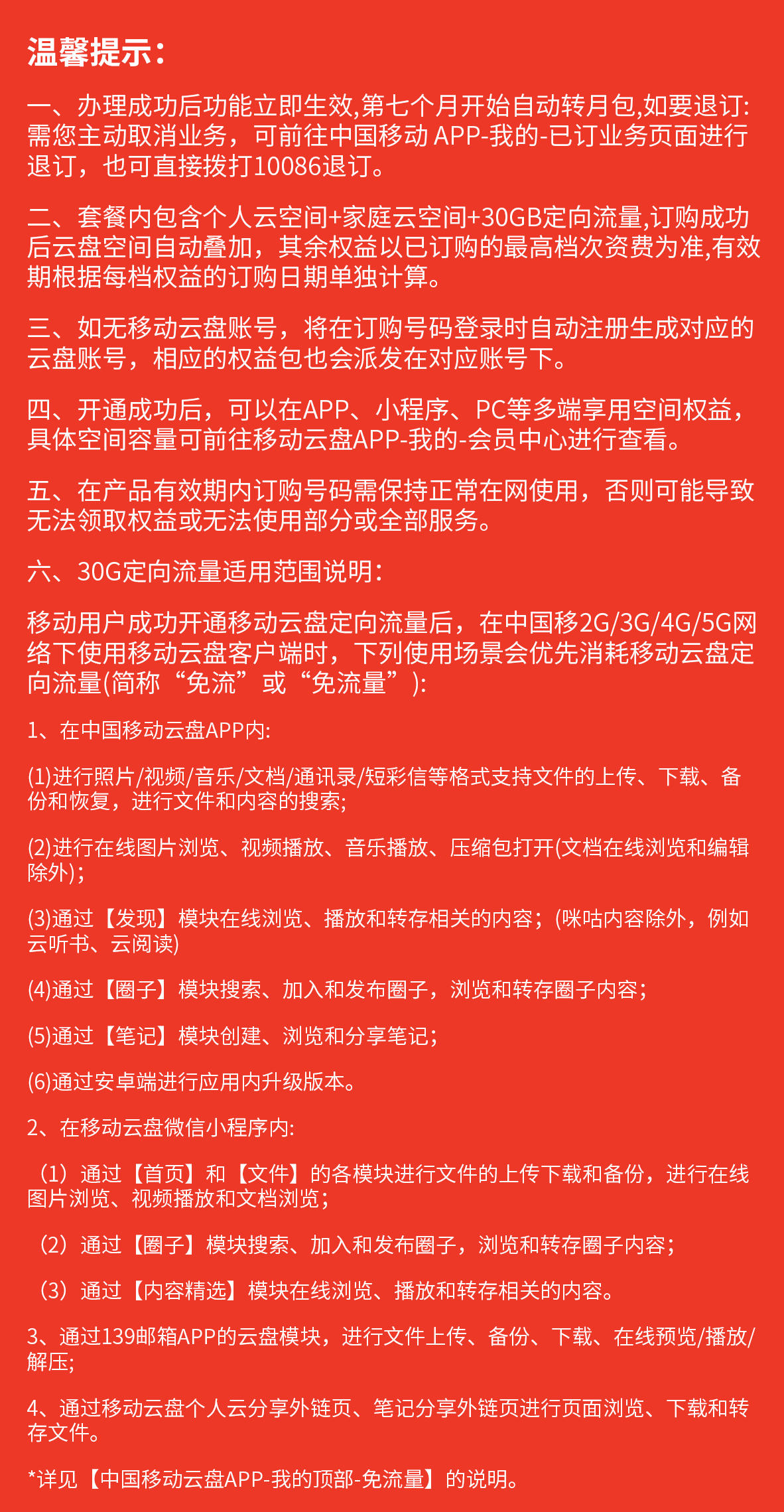 温馨提示：

一、办理成功后功能立即生效,第七个月开始自动转月包,如要退订:需您主动取消业务，可前往中国移动 APP-我的-已订业务页面进行退订，也可直接拨打10086退订。

二、套餐内包含个人云空间+家庭云空间+30GB定向流量,订购成功后云盘空间自动叠加，其余权益以已订购的最高档次资费为准,有效期根据每档权益的订购日期单独计算。

三、如无移动云盘账号，将在订购号码登录时自动注册生成对应的云盘账号，相应的权益包也会派发在对应账号下。

四、开通成功后，可以在APP、小程序、PC等多端享用空间权益，具体空间容量可前往移动云盘APP-我的-会员中心进行查看。

五、在产品有效期内订购号码需保持正常在网使用，否则可能导致无法领取权益或无法使用部分或全部服务。

六、30G定向流量适用范围说明：

移动用户成功开通移动云盘定向流量后，在中国移2G/3G/4G/5G网络下使用移动云盘客户端时，下列使用场景会优先消耗移动云盘定向流量(简称“免流”或“免流量”):

1、在中国移动云盘APP内:

(1)进行照片/视频/音乐/文档/通讯录/短彩信等格式支持文件的上传、下载、备份和恢复，进行文件和内容的搜索;

(2)进行在线图片浏览、视频播放、音乐播放、压缩包打开(文档在线浏览和编辑除外);

(3)通过【发现】模块在线浏览、播放和转存相关的内容；(咪咕内容除外，例如云听书、云阅读)

(4)通过【圈子】模块搜索、加入和发布圈子，浏览和转存圈子内容;

(5)通过【笔记】模块创建、浏览和分享笔记;

(6)通过安卓端进行应用内升级版本。

2、在移动云盘微信小程序内:

（1）通过【首页】和【文件】的各模块进行文件的上传下载和备份，进行在线图片浏览、视频播放和文档浏览;

（2）通过【圈子】模块搜索、加入和发布圈子，浏览和转存圈子内容;

（3）通过【内容精选】模块在线浏览、播放和转存相关的内容。

3、通过139邮箱APP的云盘模块，进行文件上传、备份、下载、在线预览/播放/解压;

4、通过移动云盘个人云分享外链页、笔记分享外链页进行页面浏览、下载和转存文件。

*详见【中国移动云盘APP-我的顶部-免流量】的说明。